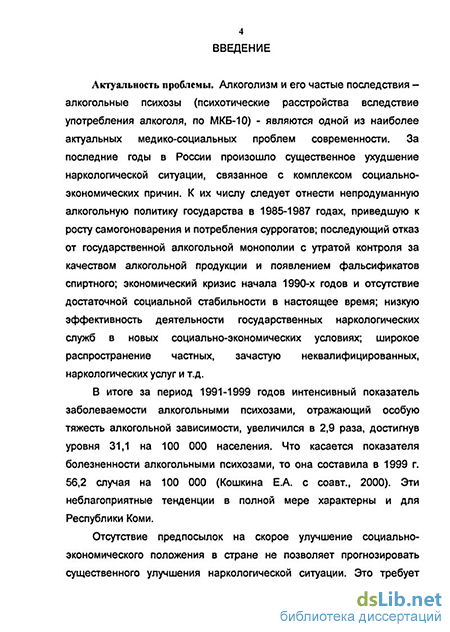 4

ВВЕДЕНИЕ

Актуальность проблемы. Алкоголизм и его частые последствия – алкогольные психозы (психотические расстройства вследствие употребления алкоголя, по МКБ-10) - являются одной из наиболее актуальных медико-социальных проблем современности. За последние годы в России произошло существенное ухудшение наркологической ситуации, связанное с комплексом социально-экономических причин. К их числу следует отнести непродуманную алкогольную политику государства в 1985-1987 годах, приведшую к росту самогоноварения и потребления суррогатов; последующий отказ от государственной алкогольной монополии с утратой контроля за качеством алкогольной продукции и появлением фальсификатов спиртного; экономический кризис начала 1990-х годов и отсутствие достаточной социальной стабильности в настоящее время; низкую эффективность деятельности государственных наркологических служб в новых социально-экономических условиях; широкое распространение частных, зачастую неквалифицированных, наркологических услуг и т.д.

В итоге за период 1991-1999 годов интенсивный показатель заболеваемости алкогольными психозами, отражающий особую тяжесть алкогольной зависимости, увеличился в 2,9 раза, достигнув уровня 31,1 на 100 000 населения. Что касается показателя болезненности алкогольными психозами, то она составила в 1999 г. 56,2 случая на 100 000 (Кошкина Е.А. с соавт., 2000). Эти неблагоприятные тенденции в полной мере характерны и для Республики Коми.

Отсутствие предпосылок на скорое улучшение социально-экономического положения в стране не позволяет прогнозировать существенного улучшения наркологической ситуации. Это требует

dsLib.net
библиотека диссертаций